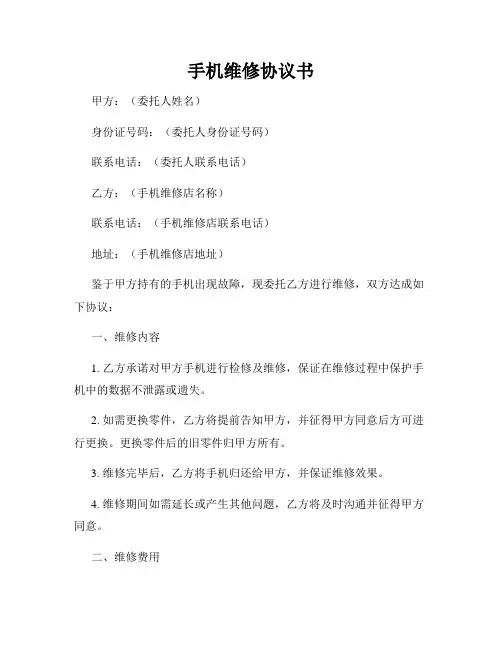 手机维修协议书

甲方：（委托人姓名）

身份证号码：（委托人身份证号码）

联系电话：（委托人联系电话）

乙方：（手机维修店名称）

联系电话：（手机维修店联系电话）

地址：（手机维修店地址）

鉴于甲方持有的手机出现故障，现委托乙方进行维修，双方达成如下协议：

一、维修内容

1. 乙方承诺对甲方手机进行检修及维修，保证在维修过程中保护手机中的数据不泄露或遗失。

2. 如需更换零件，乙方将提前告知甲方，并征得甲方同意后方可进行更换。更换零件后的旧零件归甲方所有。

3. 维修完毕后，乙方将手机归还给甲方，并保证维修效果。

4. 维修期间如需延长或产生其他问题，乙方将及时沟通并征得甲方同意。

二、维修费用